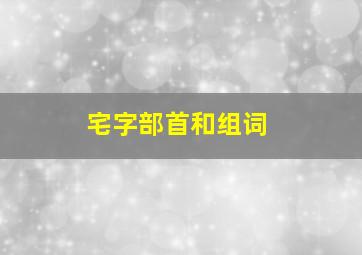 宅字部首和组词